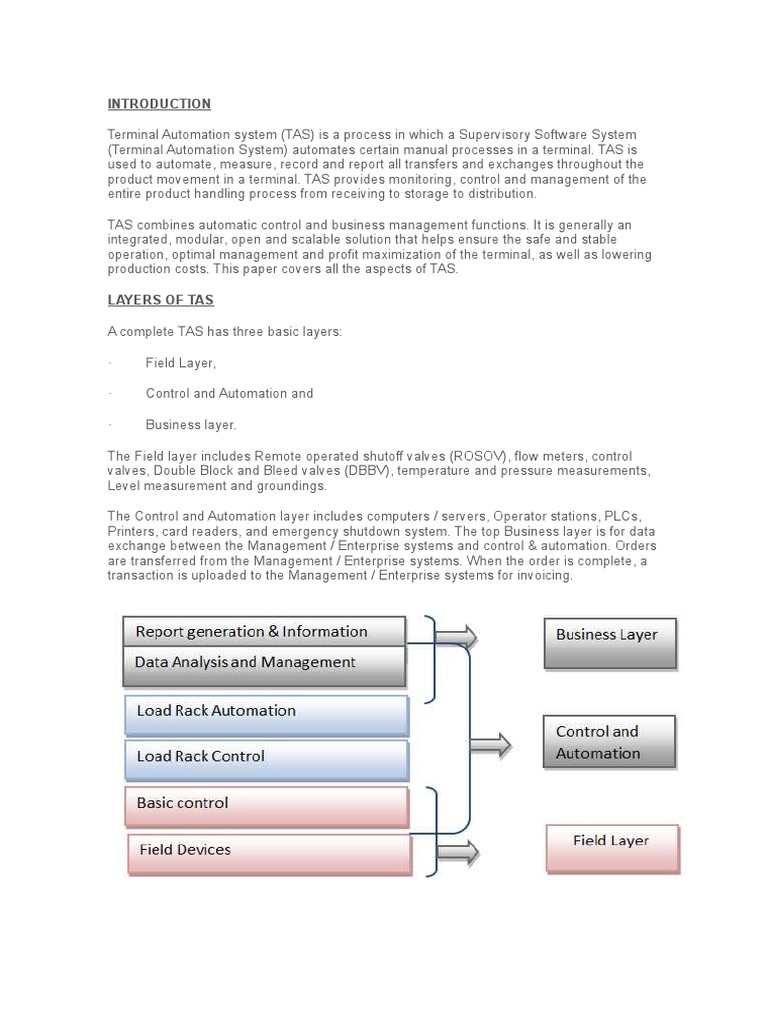 INTRODUCTION

Terminal Automation system (TAS) is a process in which a Supervisory Software System (Terminal Automation System) automates certain manual processes in a terminal. TAS is used to automate, measure, record and report all transfers and exchanges throughout the product movement in a terminal. TAS provides monitoring, control and management of the entire product handling process from receiving to storage to distribution.

TAS combines automatic control and business management functions. It is generally an integrated, modular, open and scalable solution that helps ensure the safe and stable operation, optimal management and profit maximization of the terminal, as well as lowering production costs. This paper covers all the aspects of TAS.

LAYERS OF TAS

A complete TAS has three basic layers:

· Field Layer,

· Control and Automation and

· Business layer.

The Field layer includes Remote operated shutoff valves (ROSOV), flow meters, control valves, Double Block and Bleed valves (DBBV), temperature and pressure measurements, Level measurement and groundings.

The Control and Automation layer includes computers / servers, Operator stations, PLCs, Printers, card readers, and emergency shutdown system. The top Business layer is for data exchange between the Management / Enterprise systems and control & automation. Orders are transferred from the Management / Enterprise systems. When the order is complete, a transaction is uploaded to the Management / Enterprise systems for invoicing.

Report generation & Information

Data Analysis and Management

Load Rack Automation

Load Rack Control

Basic control

Field Devices

Business Layer

Control and Automation

Field Layer